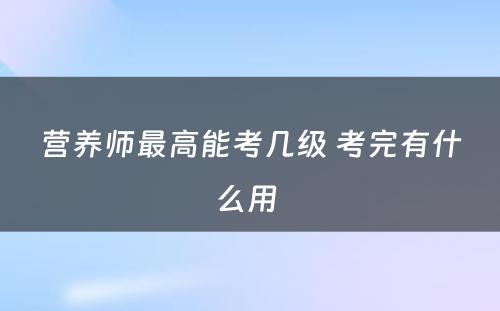 营养师最高能考几级 考完有什么用